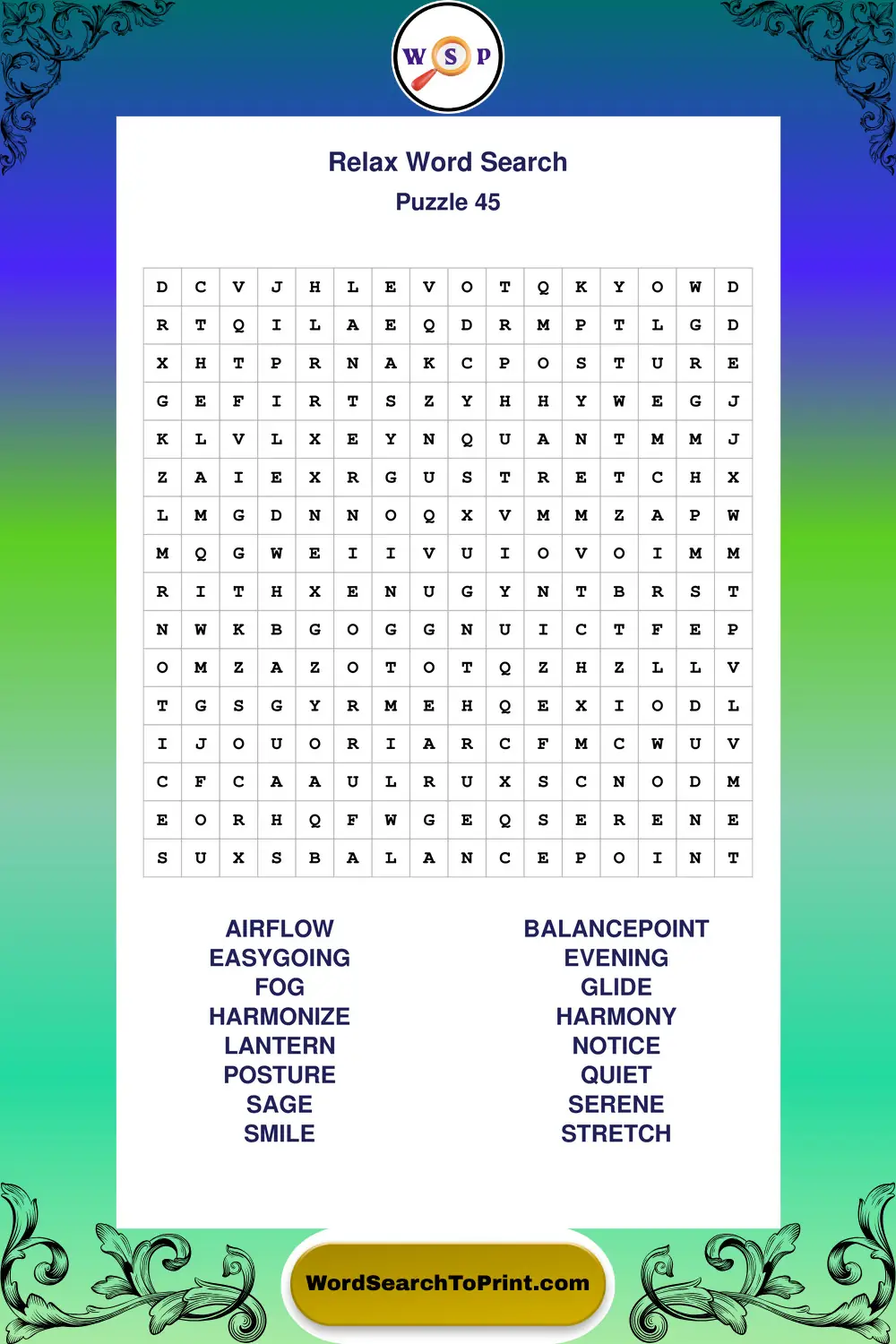 W S P

Relax Word Search
Puzzle 45

| D | C | V | J | H | L | E | V | O | T | Q | K | Y | O | W | D |
|---|---|---|---|---|---|---|---|---|---|---|---|---|---|---|---|
| R | T | Q | I | L | A | E | Q | D | R | M | P | T | L | G | D |
| X | H | T | P | R | N | A | K | C | P | O | S | T | U | R | E |
| G | E | F | I | R | T | S | Z | Y | H | H | Y | W | E | G | J |
| K | L | V | L | X | E | Y | N | Q | U | A | N | T | M | M | J |
| Z | A | I | E | X | R | G | U | S | T | R | E | T | C | H | X |
| L | M | G | D | N | N | O | Q | X | V | M | M | Z | A | P | W |
| M | Q | G | W | E | I | I | V | U | I | O | V | O | I | M | M |
| R | I | T | H | X | E | N | U | G | Y | N | T | B | R | S | T |
| N | W | K | B | G | O | G | G | N | U | I | C | T | F | E | P |
| O | M | Z | A | Z | O | T | O | T | Q | Z | H | Z | L | L | V |
| T | G | S | G | Y | R | M | E | H | Q | E | X | I | O | D | L |
| I | J | O | U | O | R | I | A | R | C | F | M | C | W | U | V |
| C | F | C | A | A | U | L | R | U | X | S | C | N | O | D | M |
| E | O | R | H | Q | F | W | G | E | Q | S | E | R | E | N | E |
| S | U | X | S | B | A | L | A | N | C | E | P | O | I | N | T |

AIRFLOW
EASYGOING
FOG
HARMONIZE
LANTERN
POSTURE
SAGE
SMILE

BALANCEPOINT
EVENING
GLIDE
HARMONY
NOTICE
QUIET
SERENE
STRETCH

WordSearchToPrint.com